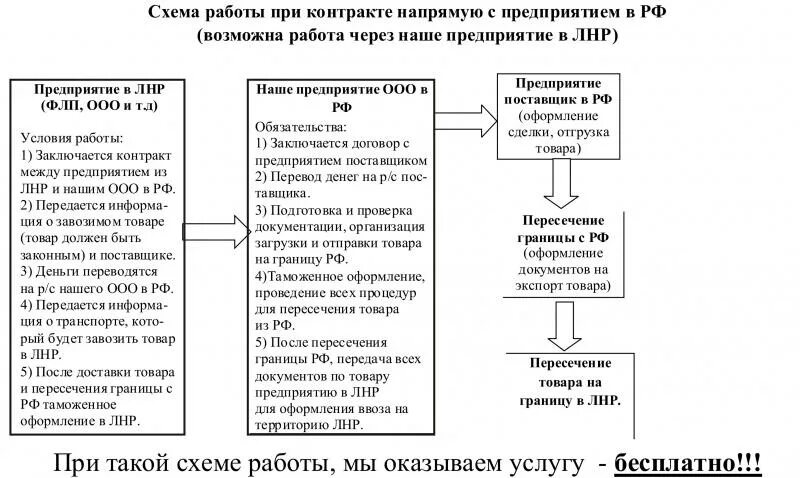 Схема работы при контракте напрямую с предприятием в РФ
(возможна работа через наше предприятие в ЛНР)

Предприятие в ЛНР
(ФЛП, ООО и т.д)

Условия работы:
1) Заключается контракт между предприятием из ЛНР и нашим ООО в РФ.
2) Передается информация о завозимом товаре (товар должен быть законным) и поставщике.
3) Деньги переводятся на р/с нашего ООО в РФ.
4) Передается информация о транспорте, который будет завозить товар в ЛНР.
5) После доставки товара и пересечения границы с РФ таможенное оформление в ЛНР.

Наше предприятие ООО в РФ

Обязательства:
1) Заключается договор с предприятием поставщиком
2) Перевод денег на р/с поставщика.
3) Подготовка и проверка документации, организация загрузки и отправки товара на границу РФ.
4)Таможенное оформление, проведение всех процедур для пересечения товара из РФ.
5) После пересечения границы РФ, передача всех документов по товару предприятию в ЛНР для оформления ввоза на территорию ЛНР.

Предприятие поставщик в РФ (оформление сделки, отгрузка товара)

Пересечение границы с РФ (оформление документов на экспорт товара)

Пересечение товара на границу в ЛНР.

При такой схеме работы, мы оказываем услугу - бесплатно!!!